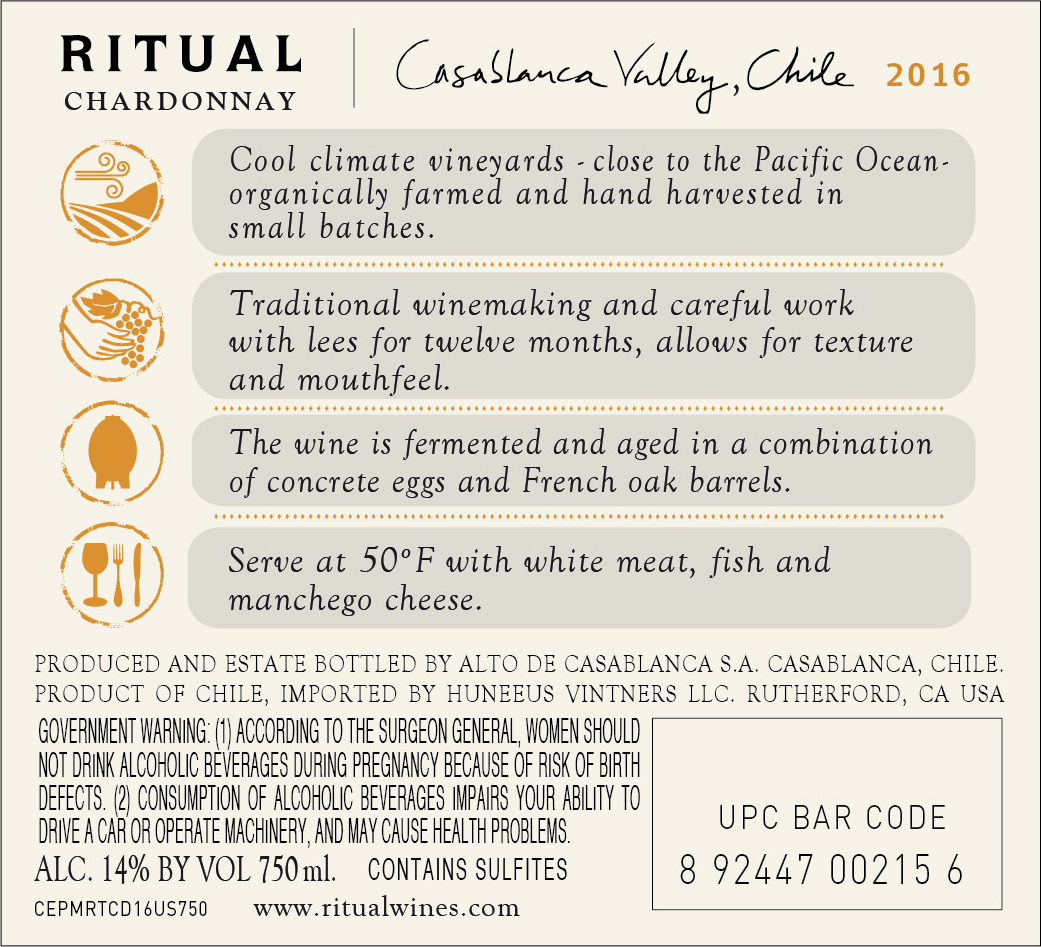 RITUAL
CHARDONNAY

Casablanca Valley, Chile 2016

Cool climate vineyards - close to the Pacific Ocean- organically farmed and hand harvested in small batches.

Traditional winemaking and careful work with lees for twelve months, allows for texture and mouthfeel.

The wine is fermented and aged in a combination of concrete eggs and French oak barrels.

Serve at 50°F with white meat, fish and manchego cheese.

PRODUCED AND ESTATE BOTTLED BY ALTO DE CASABLANCA S.A. CASABLANCA, CHILE. PRODUCT OF CHILE, IMPORTED BY HUNEEUS VINTNERS LLC. RUTHERFORD, CA USA

GOVERNMENT WARNING: (1) ACCORDING TO THE SURGEON GENERAL, WOMEN SHOULD NOT DRINK ALCOHOLIC BEVERAGES DURING PREGNANCY BECAUSE OF RISK OF BIRTH DEFECTS. (2) CONSUMPTION OF ALCOHOLIC BEVERAGES IMPAIRS YOUR ABILITY TO DRIVE A CAR OR OPERATE MACHINERY, AND MAY CAUSE HEALTH PROBLEMS.

ALC. 14% BY VOL 750 ml. CONTAINS SULFITES

CEPMRTCD16US750 www.ritualwines.com

UPC BAR CODE
8 92447 00215 6